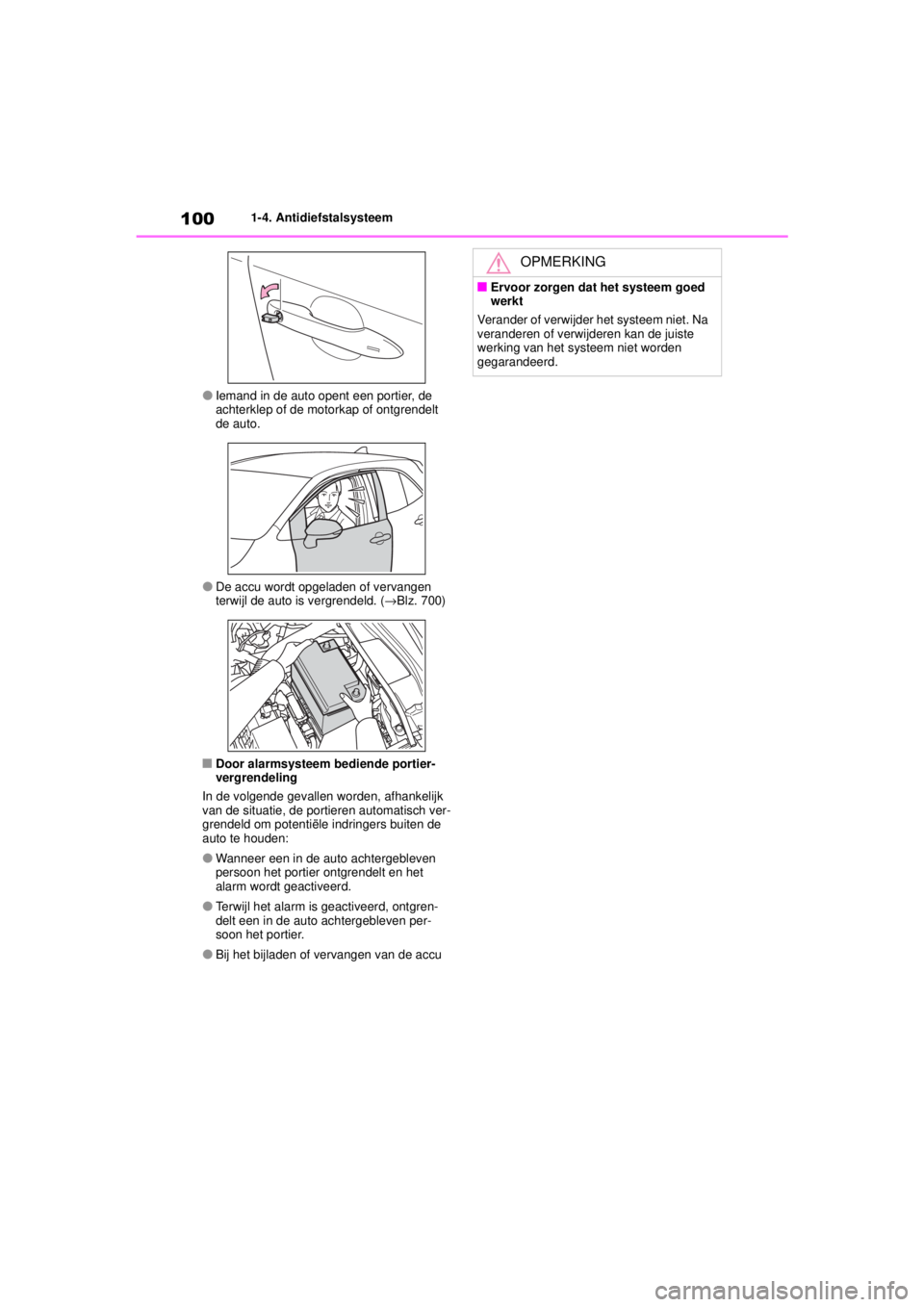 100 1-4. Antidiefstalsysteem

●Iemand in de auto opent een portier, de achterklep of de motorkap of ontgrendelt de auto.

●De accu wordt opgeladen of vervangen terwijl de auto is vergrendeld. (→Blz. 700)

■Door alarmsysteem bediende portiervergrendeling

In de volgende gevallen worden, afhankelijk van de situatie, de portieren automatisch vergrendeld om potentiële indringers buiten de auto te houden:

●Wanneer een in de auto achtergebleven persoon het portier ontgrendelt en het alarm wordt geactiveerd.

●Terwijl het alarm is geactiveerd, ontgrendelt een in de auto achtergebleven persoon het portier.

●Bij het bijladen of vervangen van de accu

OPMERKING

■Ervoor zorgen dat het systeem goed werkt

Verander of verwijder het systeem niet. Na veranderen of verwijderen kan de juiste werking van het systeem niet worden gegarandeerd.

carmanualsonline.info